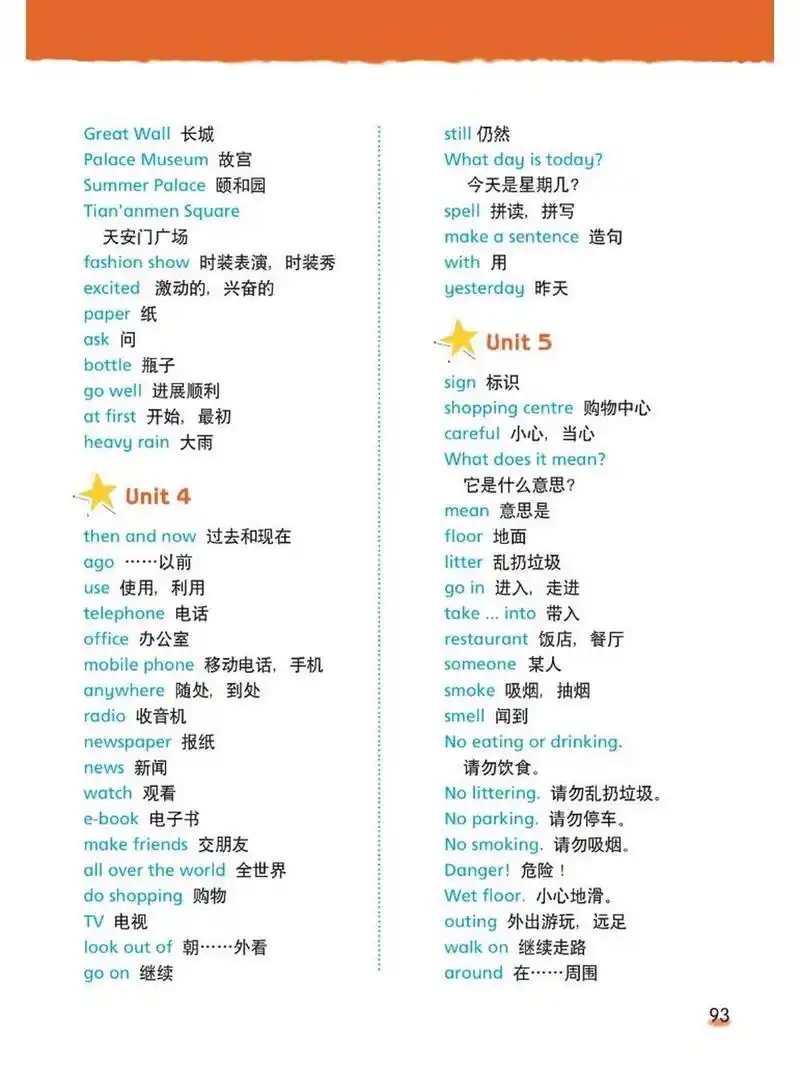 Great Wall 长城
Palace Museum 故宫
Summer Palace 颐和园
Tian'anmen Square 天安门广场
fashion show 时装表演，时装秀
excited 激动的，兴奋的
paper 纸
ask 问
bottle 瓶子
go well 进展顺利
at first 开始，最初
heavy rain 大雨

Unit 4

then and now 过去和现在
ago ……以前
use 使用，利用
telephone 电话
office 办公室
mobile phone 移动电话，手机
anywhere 随处，到处
radio 收音机
newspaper 报纸
news 新闻
watch 观看
e-book 电子书
make friends 交朋友
all over the world 全世界
do shopping 购物
TV 电视
look out of 朝……外看
go on 继续

still 仍然
What day is today? 今天是星期几？
spell 拼读，拼写
make a sentence 造句
with 用
yesterday 昨天

Unit 5

sign 标识
shopping centre 购物中心
careful 小心，当心
What does it mean? 它是什么意思？
mean 意思是
floor 地面
litter 乱扔垃圾
go in 进入，走进
take ... into 带入
restaurant 饭店，餐厅
someone 某人
smoke 吸烟，抽烟
smell 闻到
No eating or drinking. 请勿饮食。
No littering. 请勿乱扔垃圾。
No parking. 请勿停车。
No smoking. 请勿吸烟。
Danger! 危险！
Wet floor. 小心地滑。
outing 外出游玩，远足
walk on 继续走路
around 在……周围

93